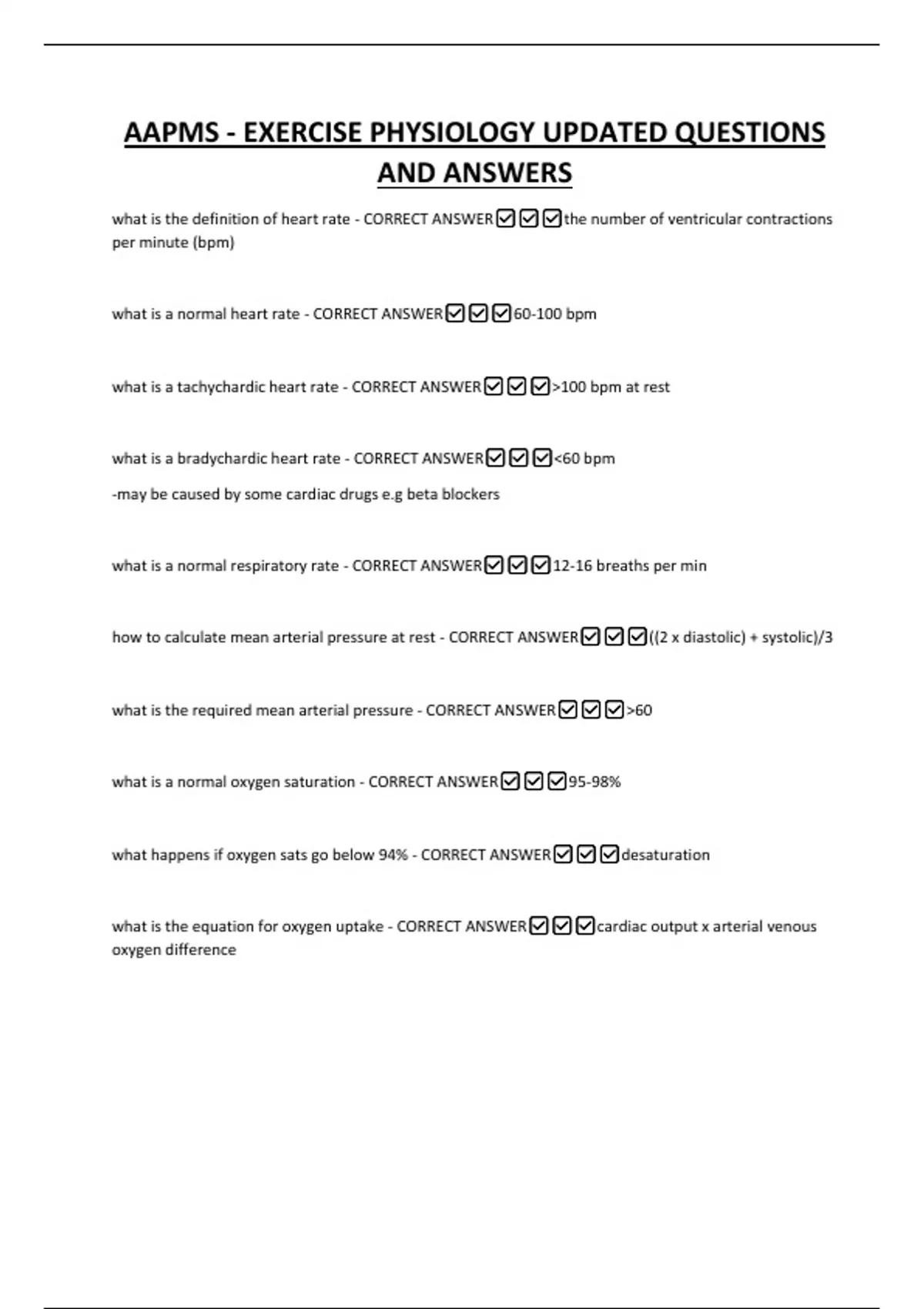 AAPMS - EXERCISE PHYSIOLOGY UPDATED QUESTIONS AND ANSWERS

what is the definition of heart rate - CORRECT ANSWER☑☑☑the number of ventricular contractions per minute (bpm)

what is a normal heart rate - CORRECT ANSWER☑☑☑60-100 bpm

what is a tachychardic heart rate - CORRECT ANSWER☑☑☑>100 bpm at rest

what is a bradychardic heart rate - CORRECT ANSWER☑☑☑<60 bpm

-may be caused by some cardiac drugs e.g beta blockers

what is a normal respiratory rate - CORRECT ANSWER☑☑☑12-16 breaths per min

how to calculate mean arterial pressure at rest - CORRECT ANSWER☑☑☑((2 x diastolic) + systolic)/3

what is the required mean arterial pressure - CORRECT ANSWER☑☑☑>60

what is a normal oxygen saturation - CORRECT ANSWER☑☑☑95-98%

what happens if oxygen sats go below 94% - CORRECT ANSWER☑☑☑desaturation

what is the equation for oxygen uptake - CORRECT ANSWER☑☑☑cardiac output x arterial venous oxygen difference